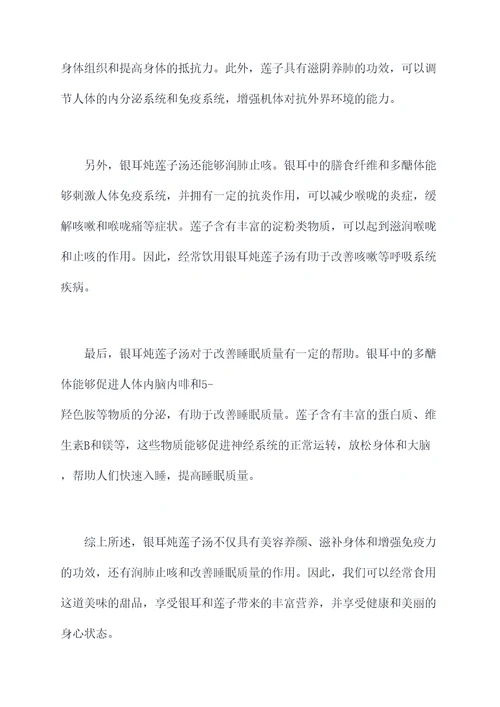 身体组织和提高身体的抵抗力。此外，莲子具有滋阴养肺的功效，可以调节人体的内分泌系统和免疫系统，增强机体对抗外界环境的能力。

另外，银耳炖莲子汤还能够润肺止咳。银耳中的膳食纤维和多醣体能够刺激人体免疫系统，并拥有一定的抗炎作用，可以减少喉咙的炎症，缓解咳嗽和喉咙痛等症状。莲子含有丰富的淀粉类物质，可以起到滋润喉咙和止咳的作用。因此，经常饮用银耳炖莲子汤有助于改善咳嗽等呼吸系统疾病。

最后，银耳炖莲子汤对于改善睡眠质量有一定的帮助。银耳中的多醣体能够促进人体内脑内啡和5-羟色胺等物质的分泌，有助于改善睡眠质量。莲子含有丰富的蛋白质、维生素B和镁等，这些物质能够促进神经系统的正常运转，放松身体和大脑，帮助人们快速入睡，提高睡眠质量。

综上所述，银耳炖莲子汤不仅具有美容养颜、滋补身体和增强免疫力的功效，还有润肺止咳和改善睡眠质量的作用。因此，我们可以经常食用这道美味的甜品，享受银耳和莲子带来的丰富营养，并享受健康和美丽的身心状态。